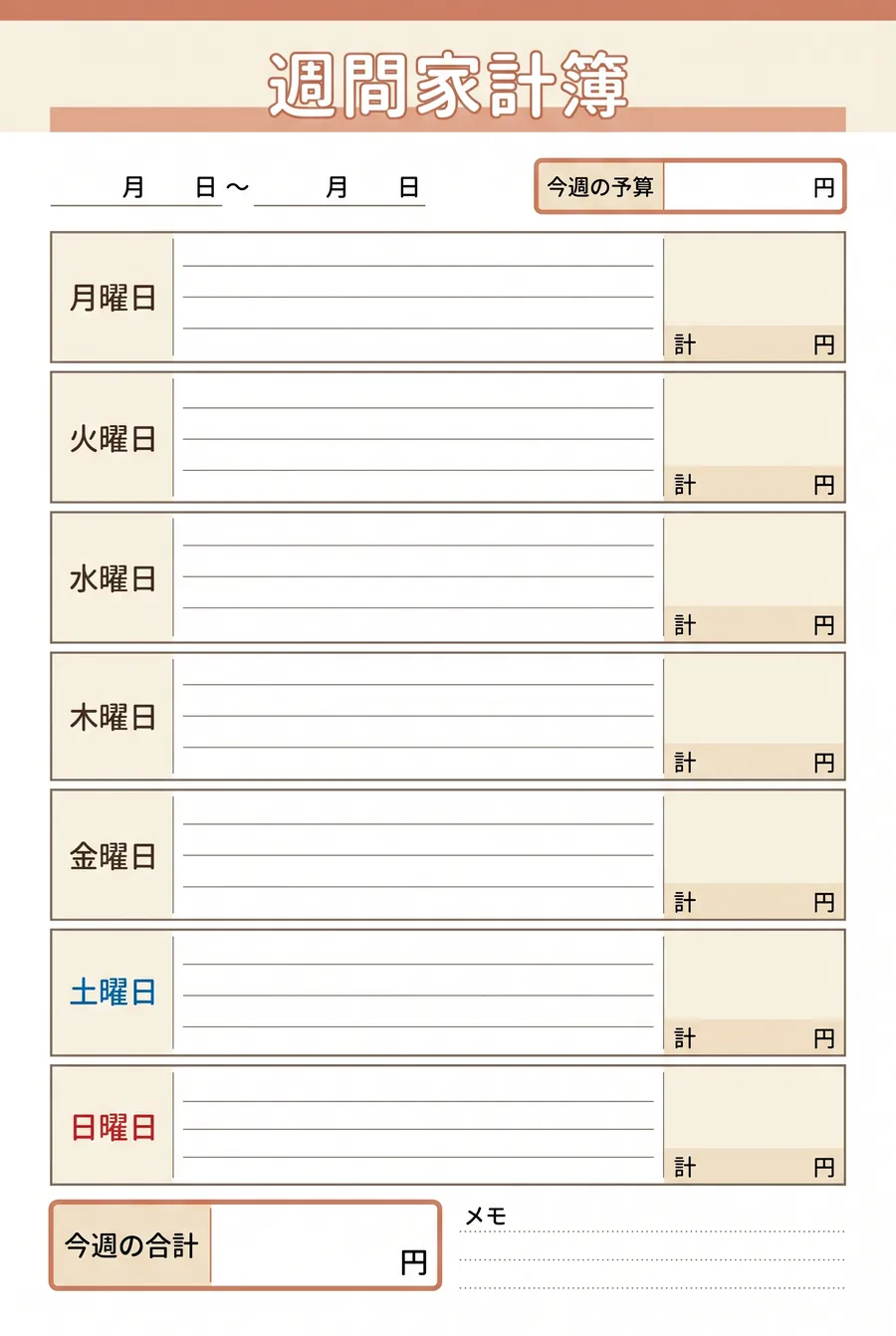 週間家計簿

月　日～　月　日

今週の予算　円

月曜日
計　円

火曜日
計　円

水曜日
計　円

木曜日
計　円

金曜日
計　円

土曜日
計　円

日曜日
計　円

今週の合計　円

メモ